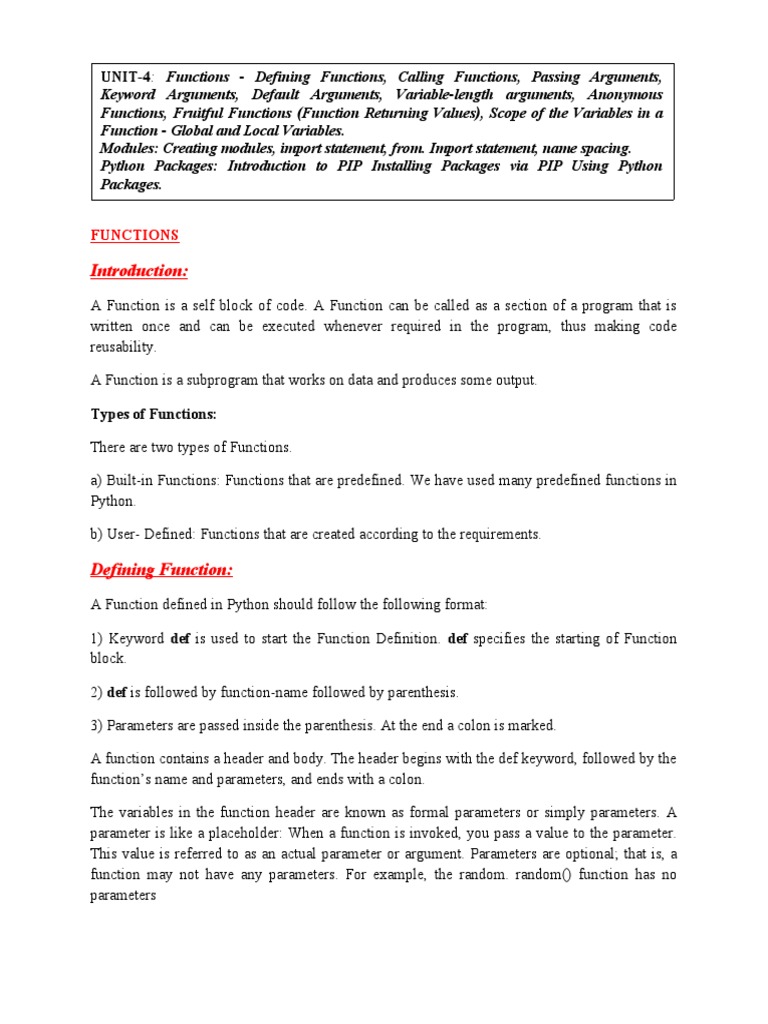 UNIT-4: Functions - Defining Functions, Calling Functions, Passing Arguments, Keyword Arguments, Default Arguments, Variable-length arguments, Anonymous Functions, Fruitful Functions (Function Returning Values), Scope of the Variables in a Function - Global and Local Variables.
Modules: Creating modules, import statement, from. Import statement, name spacing.
Python Packages: Introduction to PIP Installing Packages via PIP Using Python Packages.

FUNCTIONS

Introduction:

A Function is a self block of code. A Function can be called as a section of a program that is written once and can be executed whenever required in the program, thus making code reusability.

A Function is a subprogram that works on data and produces some output.

Types of Functions:

There are two types of Functions.

a) Built-in Functions: Functions that are predefined. We have used many predefined functions in Python.

b) User- Defined: Functions that are created according to the requirements.

Defining Function:

A Function defined in Python should follow the following format:

1) Keyword def is used to start the Function Definition. def specifies the starting of Function block.

2) def is followed by function-name followed by parenthesis.

3) Parameters are passed inside the parenthesis. At the end a colon is marked.

A function contains a header and body. The header begins with the def keyword, followed by the function's name and parameters, and ends with a colon.

The variables in the function header are known as formal parameters or simply parameters. A parameter is like a placeholder: When a function is invoked, you pass a value to the parameter. This value is referred to as an actual parameter or argument. Parameters are optional; that is, a function may not have any parameters. For example, the random. random() function has no parameters